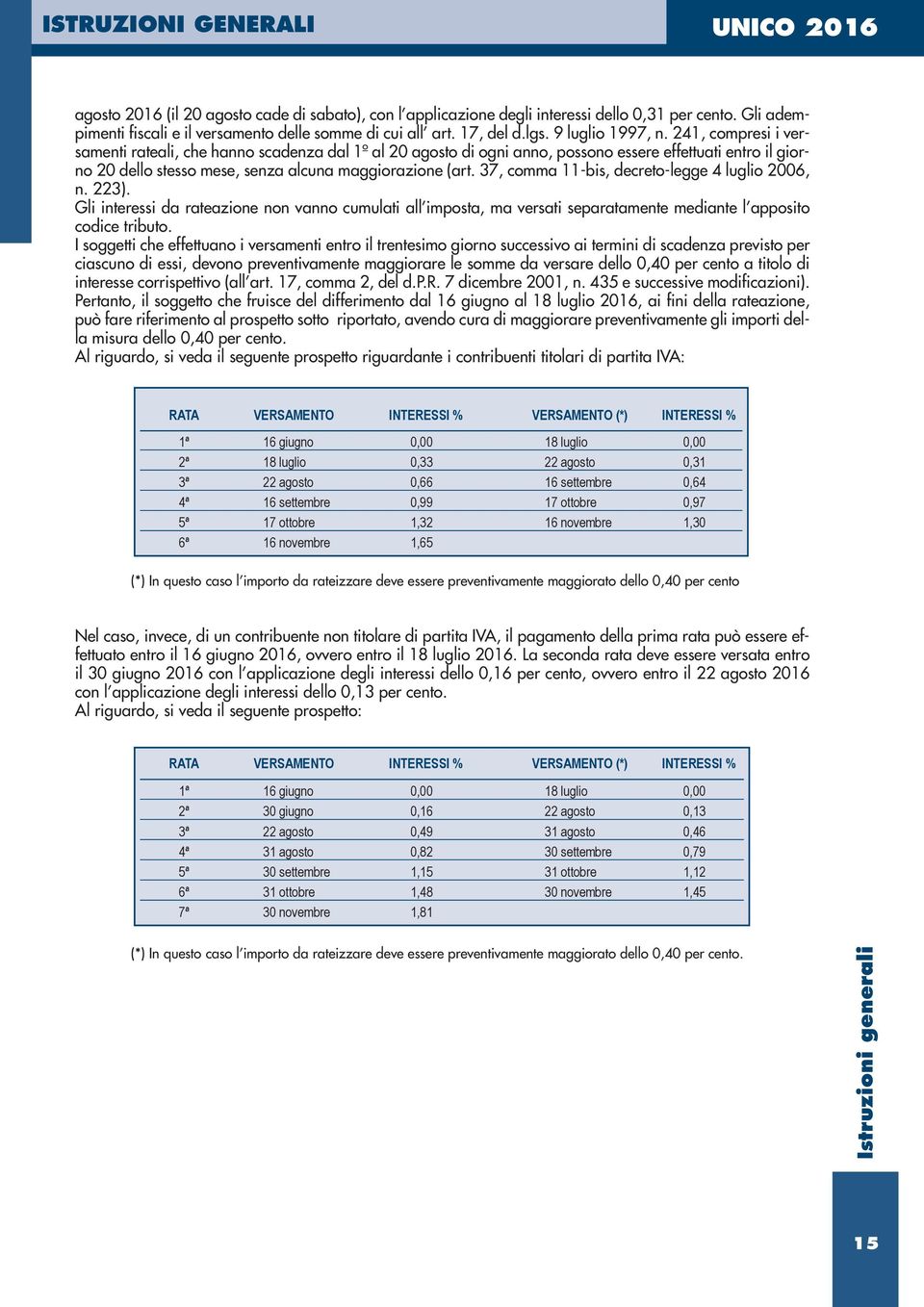 ISTRUZIONI GENERALI

UNICO 2016

agosto 2016 (il 20 agosto cade di sabato), con l'applicazione degli interessi dello 0,31 per cento. Gli adempimenti fiscali e il versamento delle somme di cui all' art. 17, del d.lgs. 9 luglio 1997, n. 241, compresi i versamenti rateali, che hanno scadenza dal 1° al 20 agosto di ogni anno, possono essere effettuati entro il giorno 20 dello stesso mese, senza alcuna maggiorazione (art. 37, comma 11-bis, decreto-legge 4 luglio 2006, n. 223).
Gli interessi da rateazione non vanno cumulati all'imposta, ma versati separatamente mediante l'apposito codice tributo.
I soggetti che effettuano i versamenti entro il trentesimo giorno successivo ai termini di scadenza previsto per ciascuno di essi, devono preventivamente maggiorare le somme da versare dello 0,40 per cento a titolo di interesse corrispettivo (all'art. 17, comma 2, del d.P.R. 7 dicembre 2001, n. 435 e successive modificazioni).
Pertanto, il soggetto che fruisce del differimento dal 16 giugno al 18 luglio 2016, ai fini della rateazione, può fare riferimento al prospetto sotto riportato, avendo cura di maggiorare preventivamente gli importi della misura dello 0,40 per cento.
Al riguardo, si veda il seguente prospetto riguardante i contribuenti titolari di partita IVA:

| RATA | VERSAMENTO | INTERESSI % | VERSAMENTO (*) | INTERESSI % |
|---|---|---|---|---|
| 1ª | 16 giugno | 0,00 | 18 luglio | 0,00 |
| 2ª | 18 luglio | 0,33 | 22 agosto | 0,31 |
| 3ª | 22 agosto | 0,66 | 16 settembre | 0,64 |
| 4ª | 16 settembre | 0,99 | 17 ottobre | 0,97 |
| 5ª | 17 ottobre | 1,32 | 16 novembre | 1,30 |
| 6ª | 16 novembre | 1,65 | | |

(*) In questo caso l'importo da rateizzare deve essere preventivamente maggiorato dello 0,40 per cento

Nel caso, invece, di un contribuente non titolare di partita IVA, il pagamento della prima rata può essere effettuato entro il 16 giugno 2016, ovvero entro il 18 luglio 2016. La seconda rata deve essere versata entro il 30 giugno 2016 con l'applicazione degli interessi dello 0,16 per cento, ovvero entro il 22 agosto 2016 con l'applicazione degli interessi dello 0,13 per cento.
Al riguardo, si veda il seguente prospetto:

| RATA | VERSAMENTO | INTERESSI % | VERSAMENTO (*) | INTERESSI % |
|---|---|---|---|---|
| 1ª | 16 giugno | 0,00 | 18 luglio | 0,00 |
| 2ª | 30 giugno | 0,16 | 22 agosto | 0,13 |
| 3ª | 22 agosto | 0,49 | 31 agosto | 0,46 |
| 4ª | 31 agosto | 0,82 | 30 settembre | 0,79 |
| 5ª | 30 settembre | 1,15 | 31 ottobre | 1,12 |
| 6ª | 31 ottobre | 1,48 | 30 novembre | 1,45 |
| 7ª | 30 novembre | 1,81 | | |

(*) In questo caso l'importo da rateizzare deve essere preventivamente maggiorato dello 0,40 per cento.

Istruzioni generali

15